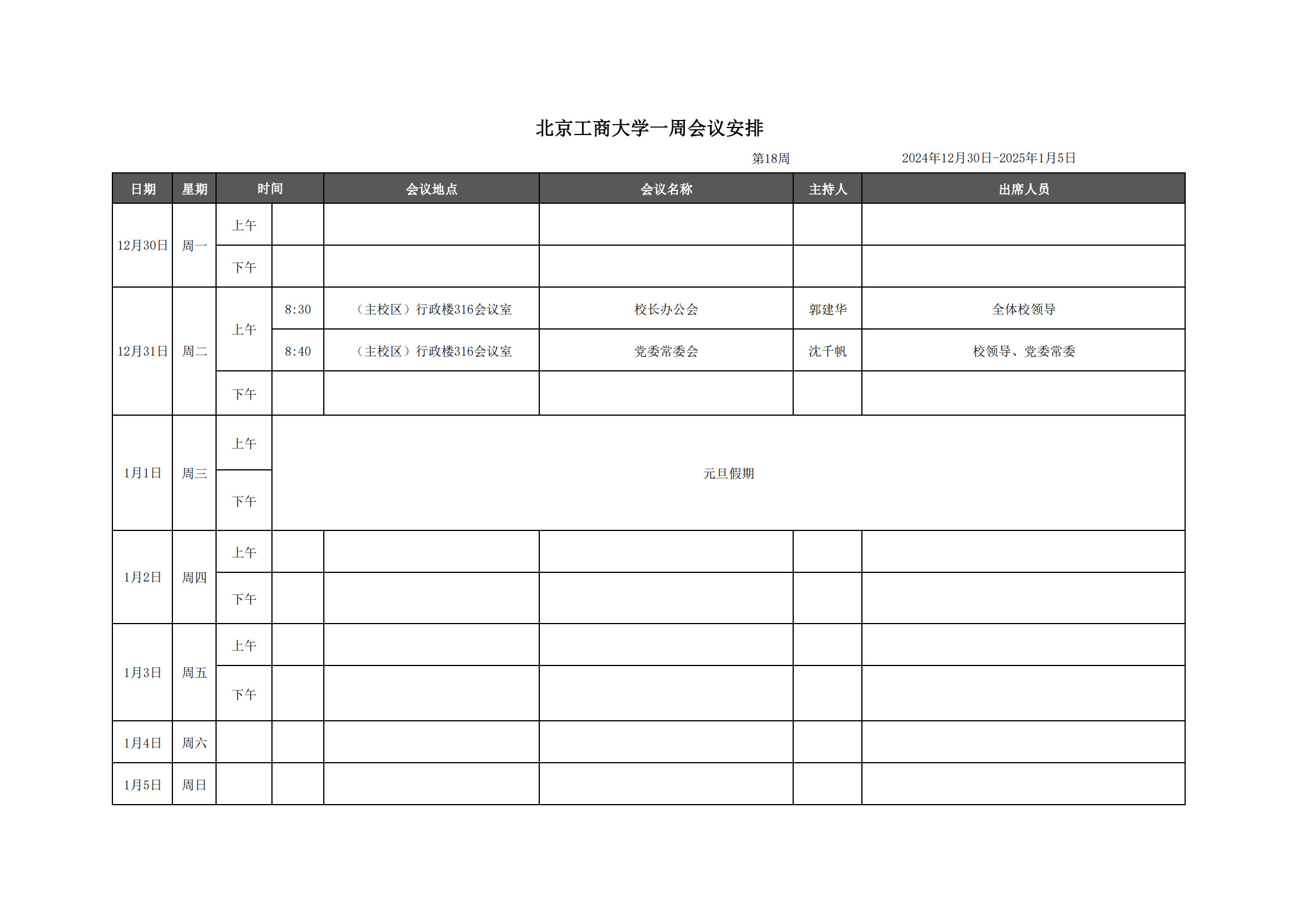 北京工商大学一周会议安排

第18周 2024年12月30日-2025年1月5日

| 日期 | 星期 | 时间 |  | 会议地点 | 会议名称 | 主持人 | 出席人员 |
|---|---|---|---|---|---|---|---|
| 12月30日 | 周一 | 上午 |  |  |  |  |  |
|  |  | 下午 |  |  |  |  |  |
| 12月31日 | 周二 | 上午 | 8:30 | （主校区）行政楼316会议室 | 校长办公会 | 郭建华 | 全体校领导 |
|  |  |  | 8:40 | （主校区）行政楼316会议室 | 党委常委会 | 沈千帆 | 校领导、党委常委 |
|  |  | 下午 |  |  |  |  |  |
| 1月1日 | 周三 | 上午 | 元旦假期 |  |  |  |  |
|  |  | 下午 |  |  |  |  |  |
| 1月2日 | 周四 | 上午 |  |  |  |  |  |
|  |  | 下午 |  |  |  |  |  |
| 1月3日 | 周五 | 上午 |  |  |  |  |  |
|  |  | 下午 |  |  |  |  |  |
| 1月4日 | 周六 |  |  |  |  |  |  |
| 1月5日 | 周日 |  |  |  |  |  |  |